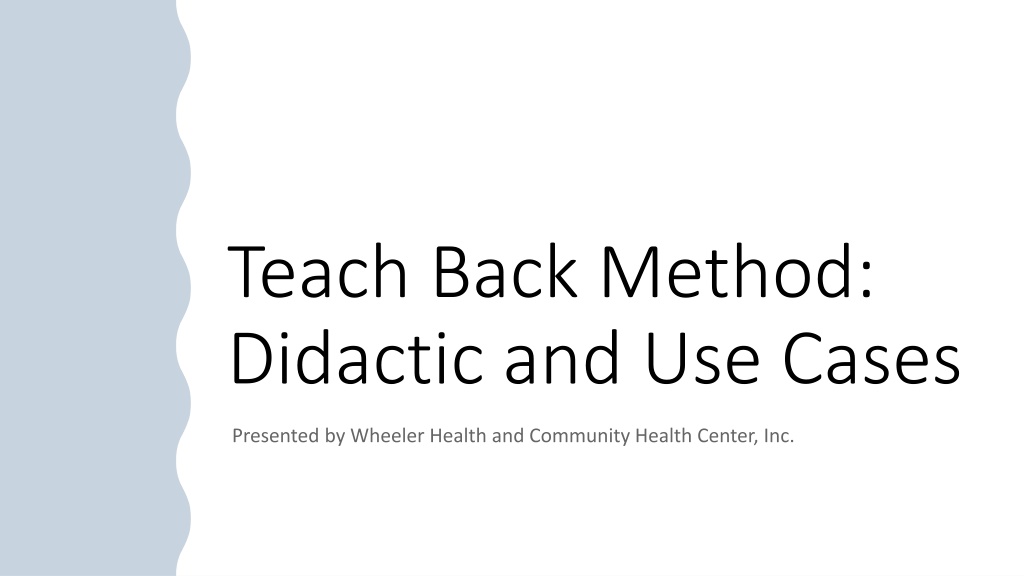 Teach Back Method:
Didactic and Use Cases

Presented by Wheeler Health and Community Health Center, Inc.